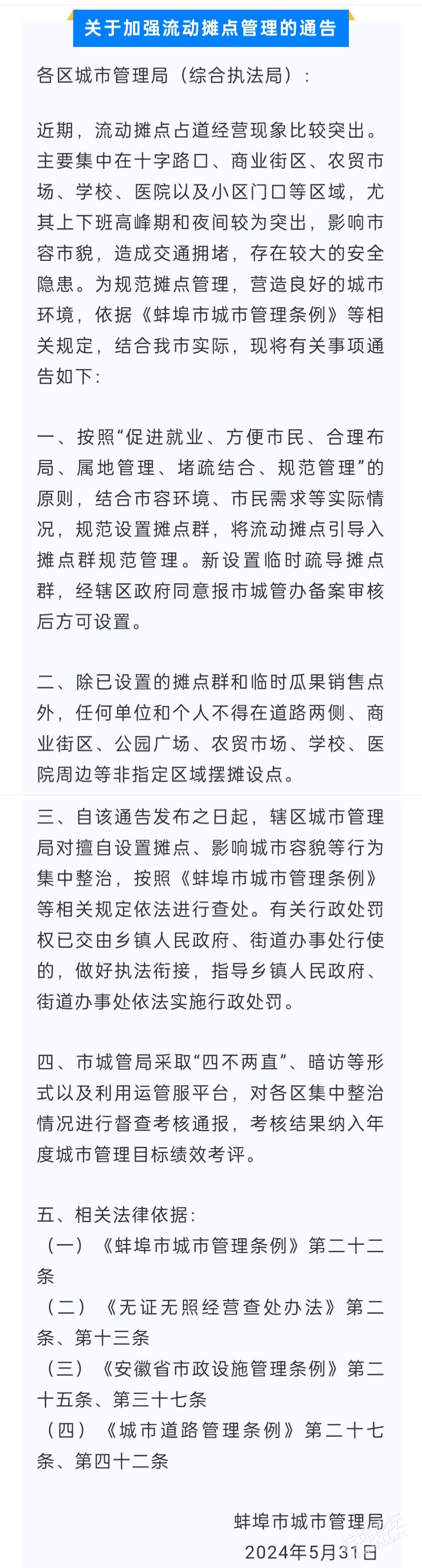 关于加强流动摊点管理的通告

各区城市管理局（综合执法局）：

近期，流动摊点占道经营现象比较突出。主要集中在十字路口、商业街区、农贸市场、学校、医院以及小区门口等区域，尤其上下班高峰期和夜间较为突出，影响市容市貌，造成交通拥堵，存在较大的安全隐患。为规范摊点管理，营造良好的城市环境，依据《蚌埠市城市管理条例》等相关规定，结合我市实际，现将有关事项通告如下：

一、按照“促进就业、方便市民、合理布局、属地管理、堵疏结合、规范管理”的原则，结合市容环境、市民需求等实际情况，规范设置摊点群，将流动摊点引导入摊点群规范管理。新设置临时疏导摊点群，经辖区政府同意报市城管办备案审核后方可设置。

二、除已设置的摊点群和临时瓜果销售点外，任何单位和个人不得在道路两侧、商业街区、公园广场、农贸市场、学校、医院周边等非指定区域摆摊设点。

三、自该通告发布之日起，辖区城市管理局对擅自设置摊点、影响城市容貌等行为集中整治，按照《蚌埠市城市管理条例》等相关规定依法进行查处。有关行政处罚权已交由乡镇人民政府、街道办事处行使的，做好执法衔接，指导乡镇人民政府、街道办事处依法实施行政处罚。

四、市城管局采取“四不两直”、暗访等形式以及利用运管服平台，对各区集中整治情况进行督查考核通报，考核结果纳入年度城市管理目标绩效考评。

五、相关法律依据：
（一）《蚌埠市城市管理条例》第二十二条
（二）《无证无照经营查处办法》第二条、第十三条
（三）《安徽省市政设施管理条例》第二十五条、第三十七条
（四）《城市道路管理条例》第二十七条、第四十二条

蚌埠市城市管理局
2024年5月31日